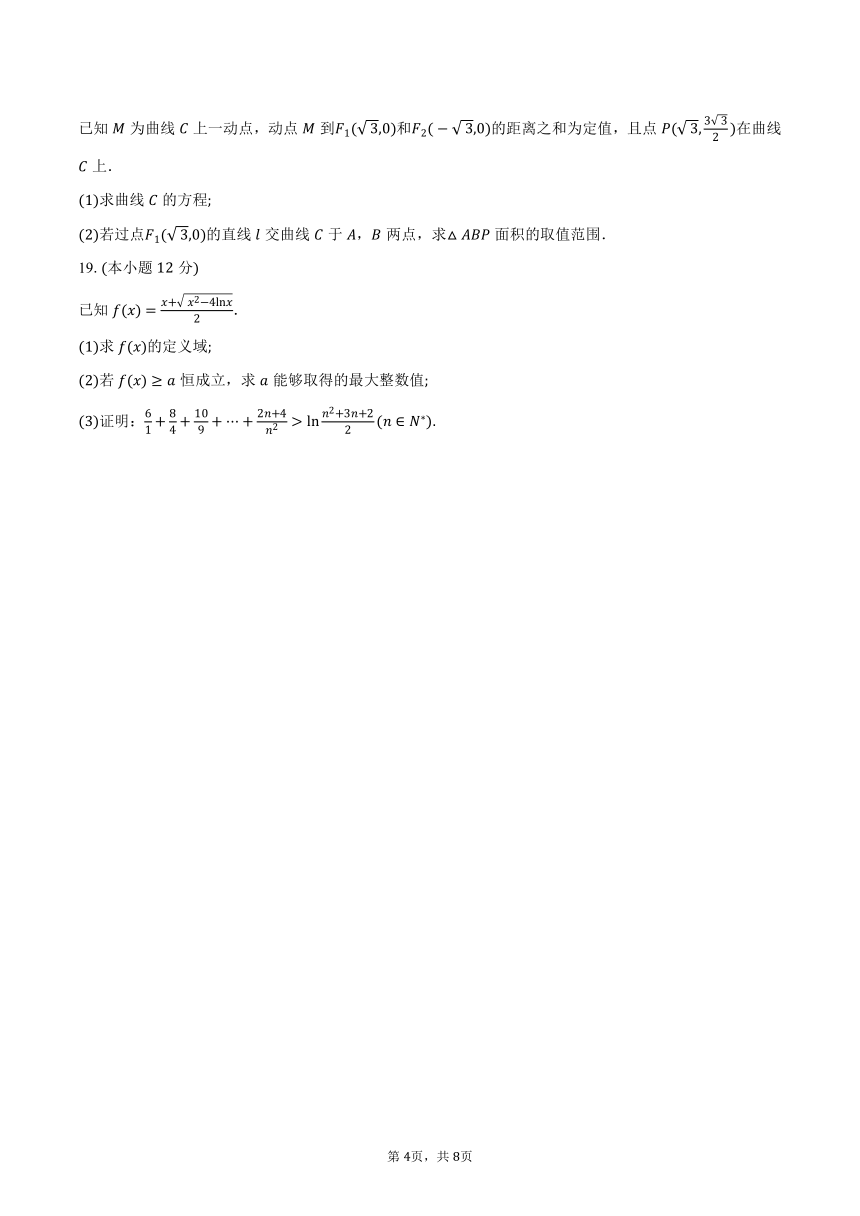 已知 $M$ 为曲线 $C$ 上一动点，动点 $M$ 到$F_1(\sqrt{3},0)$和$F_2(-\sqrt{3},0)$的距离之和为定值，且点 $P(\sqrt{3},\frac{3\sqrt{3}}{2})$在曲线 $C$ 上.

(1)求曲线 $C$ 的方程;

(2)若过点$F_1(\sqrt{3},0)$的直线 $l$ 交曲线 $C$ 于 $A$，$B$ 两点，求$\triangle ABP$ 面积的取值范围.

19. (本小题 12 分)

已知 $f(x)=\frac{x+\sqrt{x^2-4\ln x}}{2}$.

(1)求 $f(x)$的定义域;

(2)若 $f(x)\geq a$ 恒成立，求 $a$ 能够取得的最大整数值;

(3)证明：$\frac{6}{1}+\frac{8}{4}+\frac{10}{9}+\cdots+\frac{2n+4}{n^2}>\ln\frac{n^2+3n+2}{2}(n\in N^*)$.

第 4页，共 8页